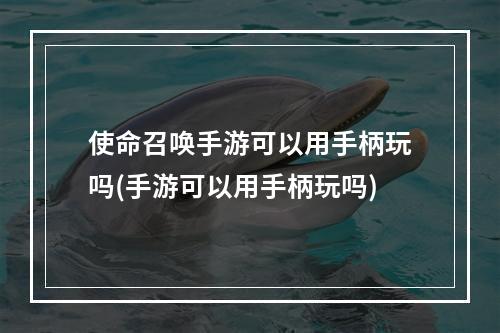 使命召唤手游可以用手柄玩吗(手游可以用手柄玩吗)